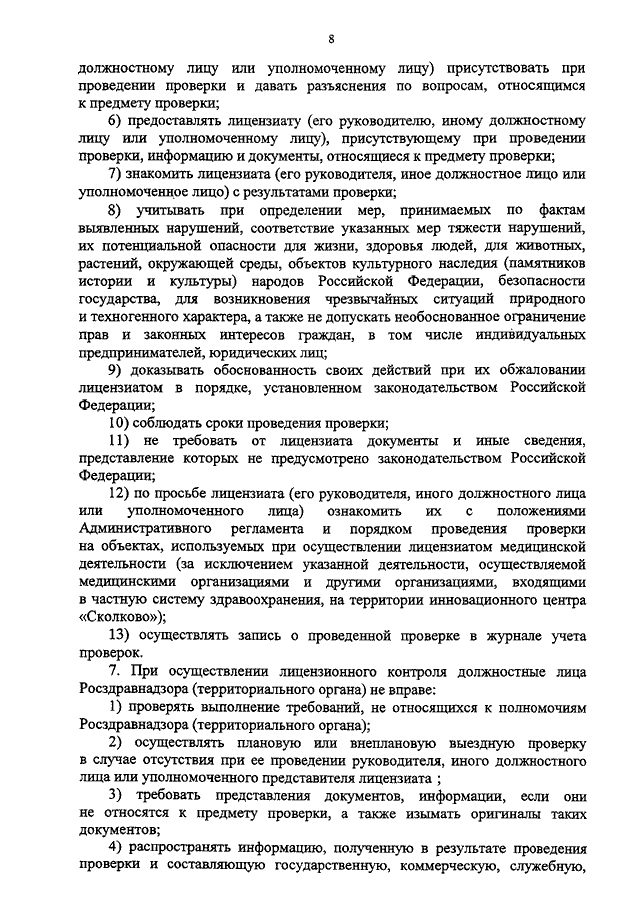 8

должностному лицу или уполномоченному лицу) присутствовать при проведении проверки и давать разъяснения по вопросам, относящимся к предмету проверки;

6) предоставлять лицензиату (его руководителю, иному должностному лицу или уполномоченному лицу), присутствующему при проведении проверки, информацию и документы, относящиеся к предмету проверки;

7) знакомить лицензиата (его руководителя, иное должностное лицо или уполномоченное лицо) с результатами проверки;

8) учитывать при определении мер, принимаемых по фактам выявленных нарушений, соответствие указанных мер тяжести нарушений, их потенциальной опасности для жизни, здоровья людей, для животных, растений, окружающей среды, объектов культурного наследия (памятников истории и культуры) народов Российской Федерации, безопасности государства, для возникновения чрезвычайных ситуаций природного и техногенного характера, а также не допускать необоснованное ограничение прав и законных интересов граждан, в том числе индивидуальных предпринимателей, юридических лиц;

9) доказывать обоснованность своих действий при их обжаловании лицензиатом в порядке, установленном законодательством Российской Федерации;

10) соблюдать сроки проведения проверки;

11) не требовать от лицензиата документы и иные сведения, представление которых не предусмотрено законодательством Российской Федерации;

12) по просьбе лицензиата (его руководителя, иного должностного лица или уполномоченного лица) ознакомить их с положениями Административного регламента и порядком проведения проверки на объектах, используемых при осуществлении лицензиатом медицинской деятельности (за исключением указанной деятельности, осуществляемой медицинскими организациями и другими организациями, входящими в частную систему здравоохранения, на территории инновационного центра «Сколково»);

13) осуществлять запись о проведенной проверке в журнале учета проверок.

7. При осуществлении лицензионного контроля должностные лица Росздравнадзора (территориального органа) не вправе:

1) проверять выполнение требований, не относящихся к полномочиям Росздравнадзора (территориального органа);

2) осуществлять плановую или внеплановую выездную проверку в случае отсутствия при ее проведении руководителя, иного должностного лица или уполномоченного представителя лицензиата ;

3) требовать представления документов, информации, если они не относятся к предмету проверки, а также изымать оригиналы таких документов;

4) распространять информацию, полученную в результате проведения проверки и составляющую государственную, коммерческую, служебную,